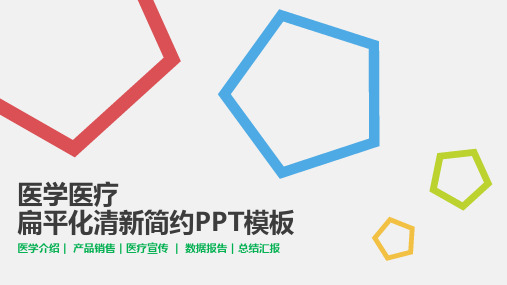 医学医疗
扁平化清新简约PPT模板

医学介绍 | 产品销售 | 医疗宣传 | 数据报告 | 总结汇报